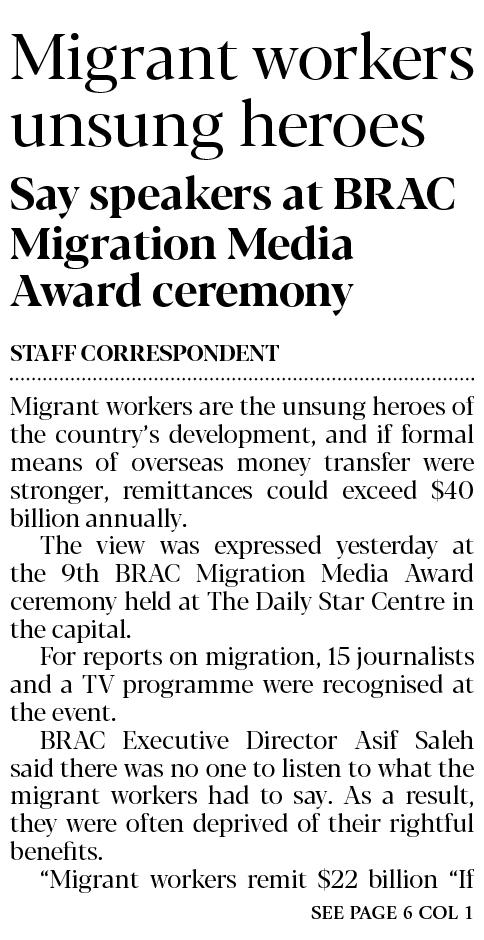 Migrant workers unsung heroes

Say speakers at BRAC Migration Media Award ceremony

STAFF CORRESPONDENT

Migrant workers are the unsung heroes of the country's development, and if formal means of overseas money transfer were stronger, remittances could exceed \$40 billion annually.

The view was expressed yesterday at the 9th BRAC Migration Media Award ceremony held at The Daily Star Centre in the capital.

For reports on migration, 15 journalists and a TV programme were recognised at the event.

BRAC Executive Director Asif Saleh said there was no one to listen to what the migrant workers had to say. As a result, they were often deprived of their rightful benefits.

"Migrant workers remit \$22 billion "If

SEE PAGE 6 COL 1